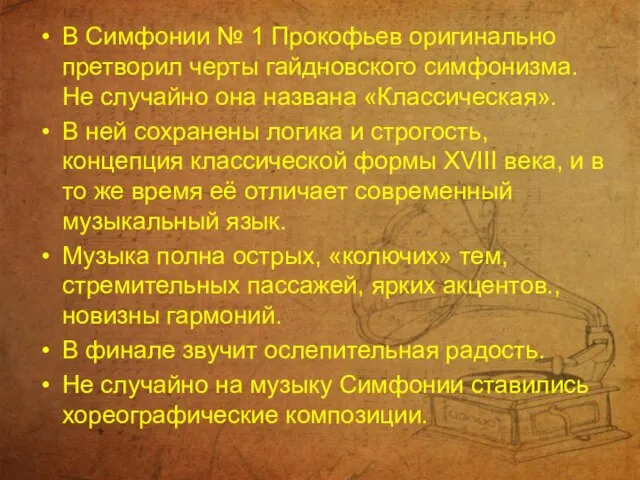 • В Симфонии № 1 Прокофьев оригинально претворил черты гайдновского симфонизма. Не случайно она названа «Классическая».

• В ней сохранены логика и строгость, концепция классической формы XVIII века, и в то же время её отличает современный музыкальный язык.

• Музыка полна острых, «колючих» тем, стремительных пассажей, ярких акцентов., новизны гармоний.

• В финале звучит ослепительная радость.

• Не случайно на музыку Симфонии ставились хореографические композиции.